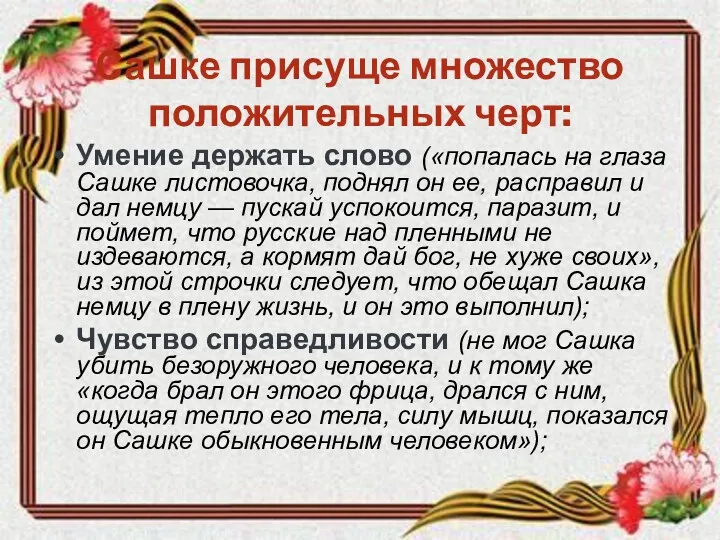 Сашке присуще множество положительных черт:

• Умение держать слово («попалась на глаза Сашке листовочка, поднял он ее, расправил и дал немцу — пускай успокоится, паразит, и поймет, что русские над пленными не издеваются, а кормят дай бог, не хуже своих», из этой строчки следует, что обещал Сашка немцу в плену жизнь, и он это выполнил);

• Чувство справедливости (не мог Сашка убить безоружного человека, и к тому же «когда брал он этого фрица, дрался с ним, ощущая тепло его тела, силу мышц, показался он Сашке обыкновенным человеком»);